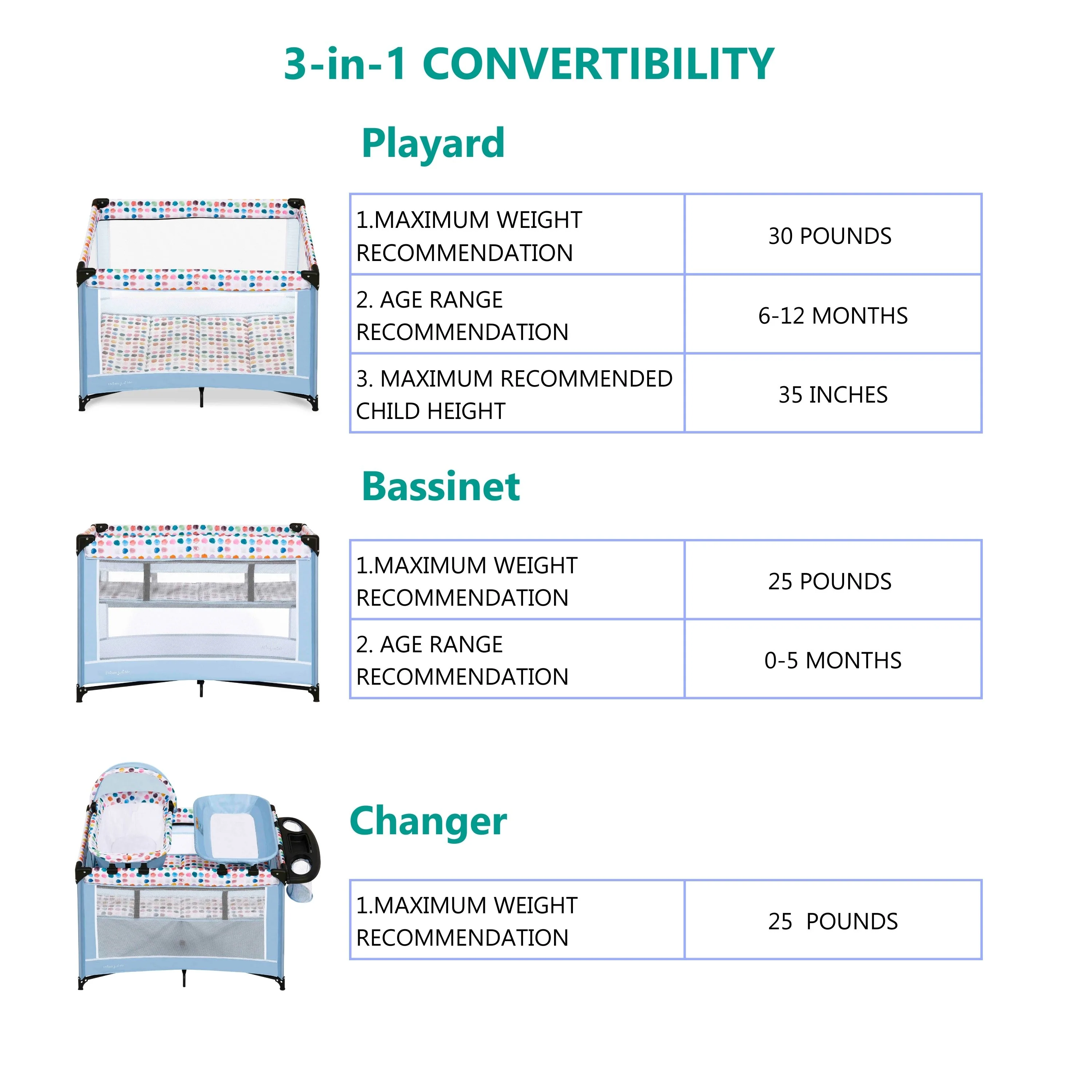 3-in-1 CONVERTIBILITY

Playard

| 1.MAXIMUM WEIGHT RECOMMENDATION | 30 POUNDS |
|---|---|
| 2. AGE RANGE RECOMMENDATION | 6-12 MONTHS |
| 3. MAXIMUM RECOMMENDED CHILD HEIGHT | 35 INCHES |

Bassinet

| 1.MAXIMUM WEIGHT RECOMMENDATION | 25 POUNDS |
|---|---|
| 2. AGE RANGE RECOMMENDATION | 0-5 MONTHS |

Changer

| 1.MAXIMUM WEIGHT RECOMMENDATION | 25 POUNDS |
|---|---|